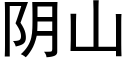 阴山